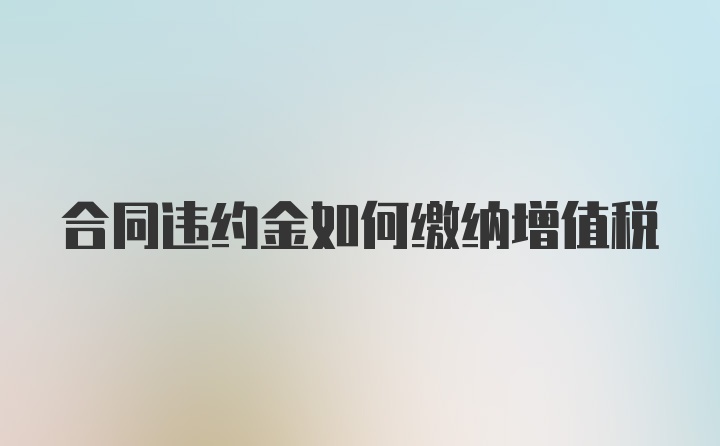 合同违约金如何缴纳增值税